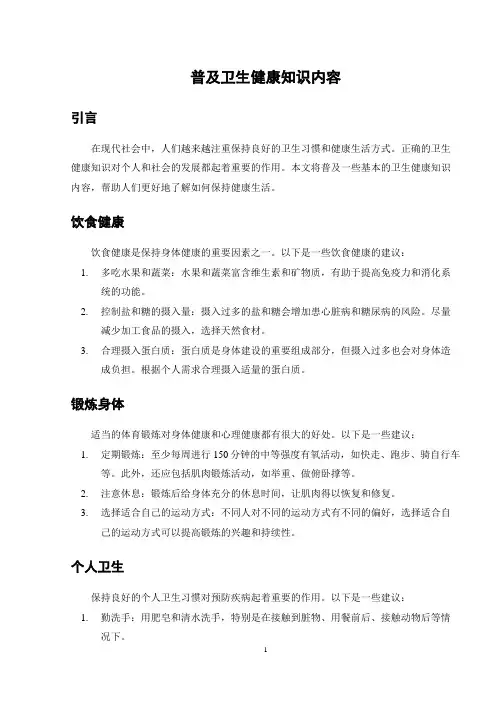 普及卫生健康知识内容

引言

在现代社会中，人们越来越注重保持良好的卫生习惯和健康生活方式。正确的卫生健康知识对个人和社会的发展都起着重要的作用。本文将普及一些基本的卫生健康知识内容，帮助人们更好地了解如何保持健康生活。

饮食健康

饮食健康是保持身体健康的重要因素之一。以下是一些饮食健康的建议：

1. 多吃水果和蔬菜：水果和蔬菜富含维生素和矿物质，有助于提高免疫力和消化系统的功能。
2. 控制盐和糖的摄入量：摄入过多的盐和糖会增加患心脏病和糖尿病的风险。尽量减少加工食品的摄入，选择天然食材。
3. 合理摄入蛋白质：蛋白质是身体建设的重要组成部分，但摄入过多也会对身体造成负担。根据个人需求合理摄入适量的蛋白质。

锻炼身体

适当的体育锻炼对身体健康和心理健康都有很大的好处。以下是一些建议：

1. 定期锻炼：至少每周进行 150 分钟的中等强度有氧活动，如快走、跑步、骑自行车等。此外，还应包括肌肉锻炼活动，如举重、做俯卧撑等。
2. 注意休息：锻炼后给身体充分的休息时间，让肌肉得以恢复和修复。
3. 选择适合自己的运动方式：不同人对不同的运动方式有不同的偏好，选择适合自己的运动方式可以提高锻炼的兴趣和持续性。

个人卫生

保持良好的个人卫生习惯对预防疾病起着重要的作用。以下是一些建议：

1. 勤洗手：用肥皂和清水洗手，特别是在接触到脏物、用餐前后、接触动物后等情况下。

1